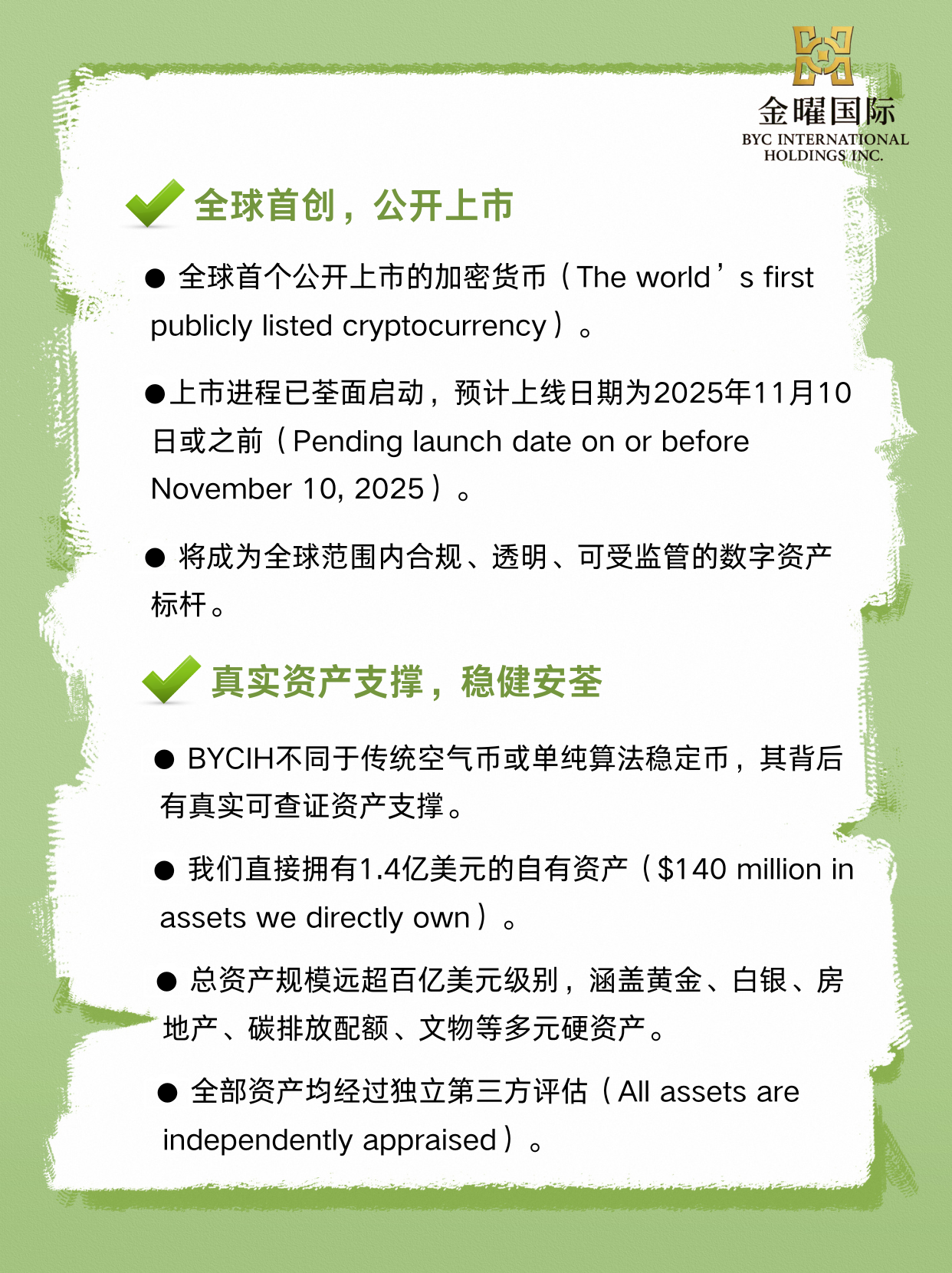 金曜国际
BYC INTERNATIONAL HOLDINGS INC.

全球首创，公开上市

● 全球首个公开上市的加密货币（The world’s first publicly listed cryptocurrency）。

●上市进程已荃面启动，预计上线日期为2025年11月10日或之前（Pending launch date on or before November 10, 2025）。

● 将成为全球范围内合规、透明、可受监管的数字资产标杆。

真实资产支撑，稳健安荃

● BYCIH不同于传统空气币或单纯算法稳定币，其背后有真实可查证资产支撑。

● 我们直接拥有1.4亿美元的自有资产（$140 million in assets we directly own）。

● 总资产规模远超百亿美元级别，涵盖黄金、白银、房地产、碳排放配额、文物等多元硬资产。

● 全部资产均经过独立第三方评估（All assets are independently appraised）。